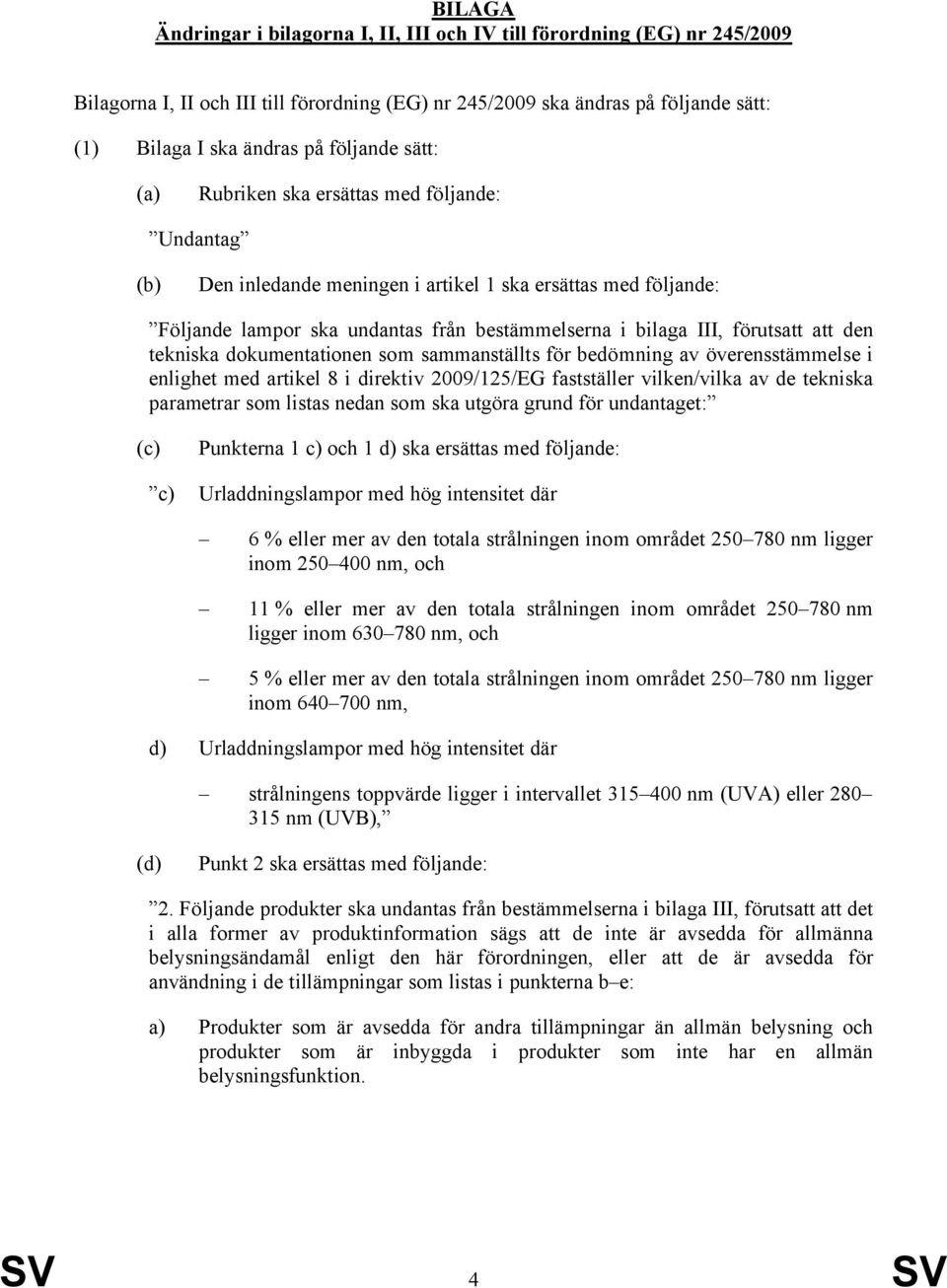 BILAGA
Ändringar i bilagorna I, II, III och IV till förordning (EG) nr 245/2009

Bilagorna I, II och III till förordning (EG) nr 245/2009 ska ändras på följande sätt:

(1) Bilaga I ska ändras på följande sätt:

(a) Rubriken ska ersättas med följande:

”Undantag”

(b) Den inledande meningen i artikel 1 ska ersättas med följande:

”Följande lampor ska undantas från bestämmelserna i bilaga III, förutsatt att den tekniska dokumentationen som sammanställts för bedömning av överensstämmelse i enlighet med artikel 8 i direktiv 2009/125/EG fastställer vilken/vilka av de tekniska parametrar som listas nedan som ska utgöra grund för undantaget:”

(c) Punkterna 1 c) och 1 d) ska ersättas med följande:

”c) Urladdningslampor med hög intensitet där

– 6 % eller mer av den totala strålningen inom området 250–780 nm ligger inom 250–400 nm, och

– 11 % eller mer av den totala strålningen inom området 250–780 nm ligger inom 630–780 nm, och

– 5 % eller mer av den totala strålningen inom området 250–780 nm ligger inom 640–700 nm,

d) Urladdningslampor med hög intensitet där

– strålningens toppvärde ligger i intervallet 315–400 nm (UVA) eller 280–315 nm (UVB),”

(d) Punkt 2 ska ersättas med följande:

”2. Följande produkter ska undantas från bestämmelserna i bilaga III, förutsatt att det i alla former av produktinformation sägs att de inte är avsedda för allmänna belysningsändamål enligt den här förordningen, eller att de är avsedda för användning i de tillämpningar som listas i punkterna b–e:

a) Produkter som är avsedda för andra tillämpningar än allmän belysning och produkter som är inbyggda i produkter som inte har en allmän belysningsfunktion.

SV 4 SV